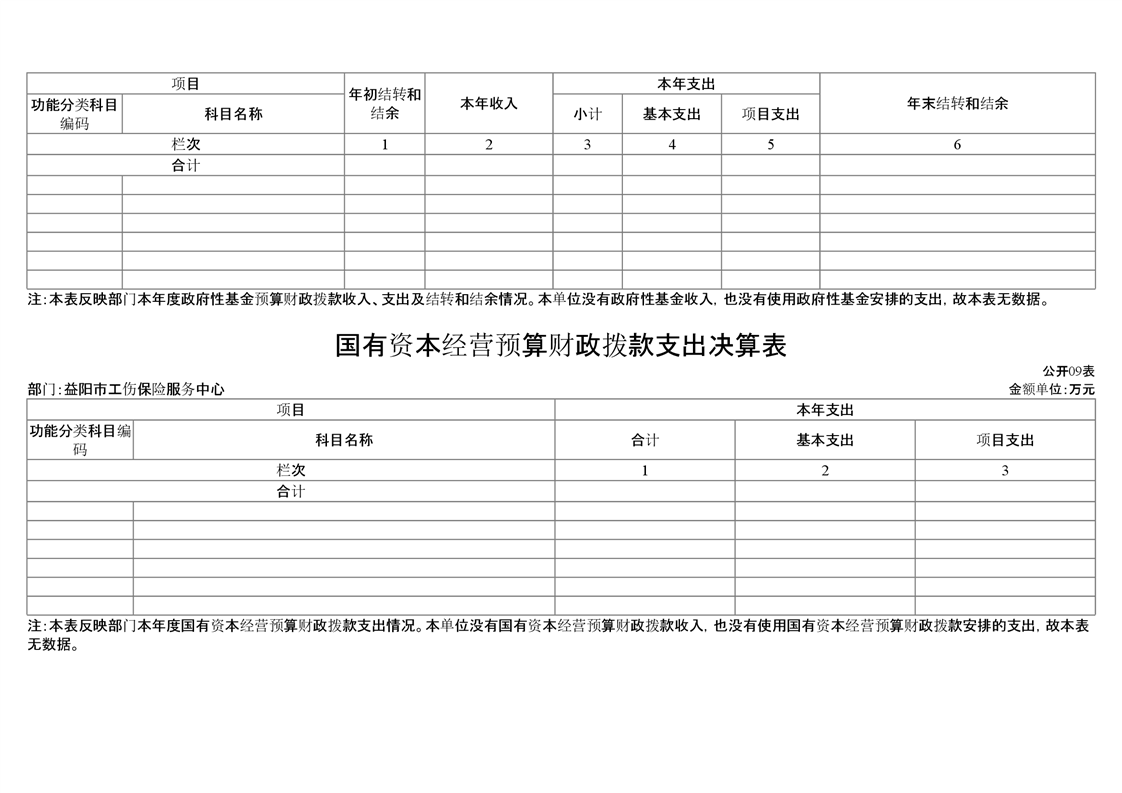 | 项目 | | 年初结转和结余 | 本年收入 | 本年支出 | | | 年末结转和结余 |
|---|---|---|---|---|---|---|---|
| 功能分类科目编码 | 科目名称 | | | 小计 | 基本支出 | 项目支出 | |
| 栏次 | | 1 | 2 | 3 | 4 | 5 | 6 |
| 合计 | | | | | | | |
| | | | | | | | |
| | | | | | | | |
| | | | | | | | |
| | | | | | | | |
| | | | | | | | |
| | | | | | | | |

注：本表反映部门本年度政府性基金预算财政拨款收入、支出及结转和结余情况。本单位没有政府性基金收入，也没有使用政府性基金安排的支出，故本表无数据。

国有资本经营预算财政拨款支出决算表

公开09表

部门：益阳市工伤保险服务中心

金额单位：万元

| 项目 | | 本年支出 | | |
|---|---|---|---|---|
| 功能分类科目编码 | 科目名称 | 合计 | 基本支出 | 项目支出 |
| 栏次 | | 1 | 2 | 3 |
| 合计 | | | | |
| | | | | |
| | | | | |
| | | | | |
| | | | | |
| | | | | |
| | | | | |

注：本表反映部门本年度国有资本经营预算财政拨款支出情况。本单位没有国有资本经营预算财政拨款收入，也没有使用国有资本经营预算财政拨款安排的支出，故本表无数据。